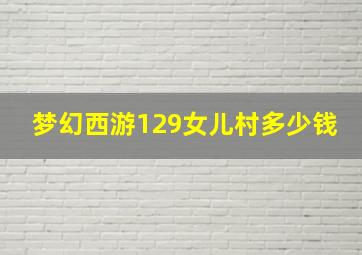 梦幻西游129女儿村多少钱